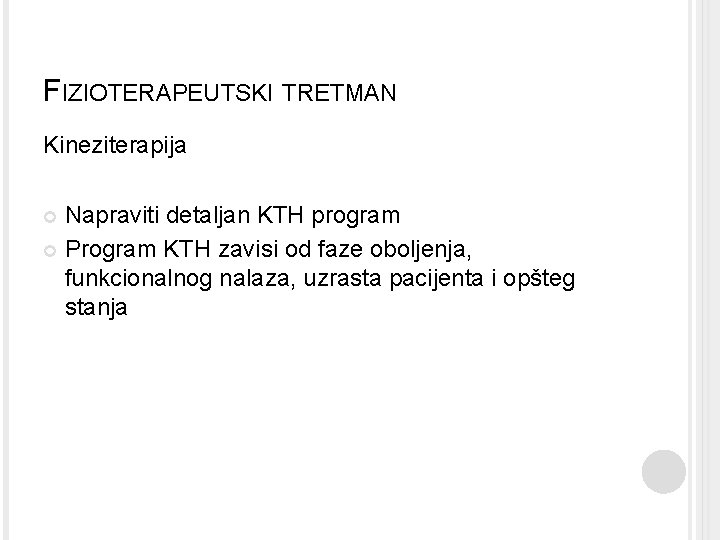 FIZIOTERAPEUTSKI TRETMAN

Kineziterapija

• Napraviti detaljan KTH program
• Program KTH zavisi od faze oboljenja, funkcionalnog nalaza, uzrasta pacijenta i opšteg stanja